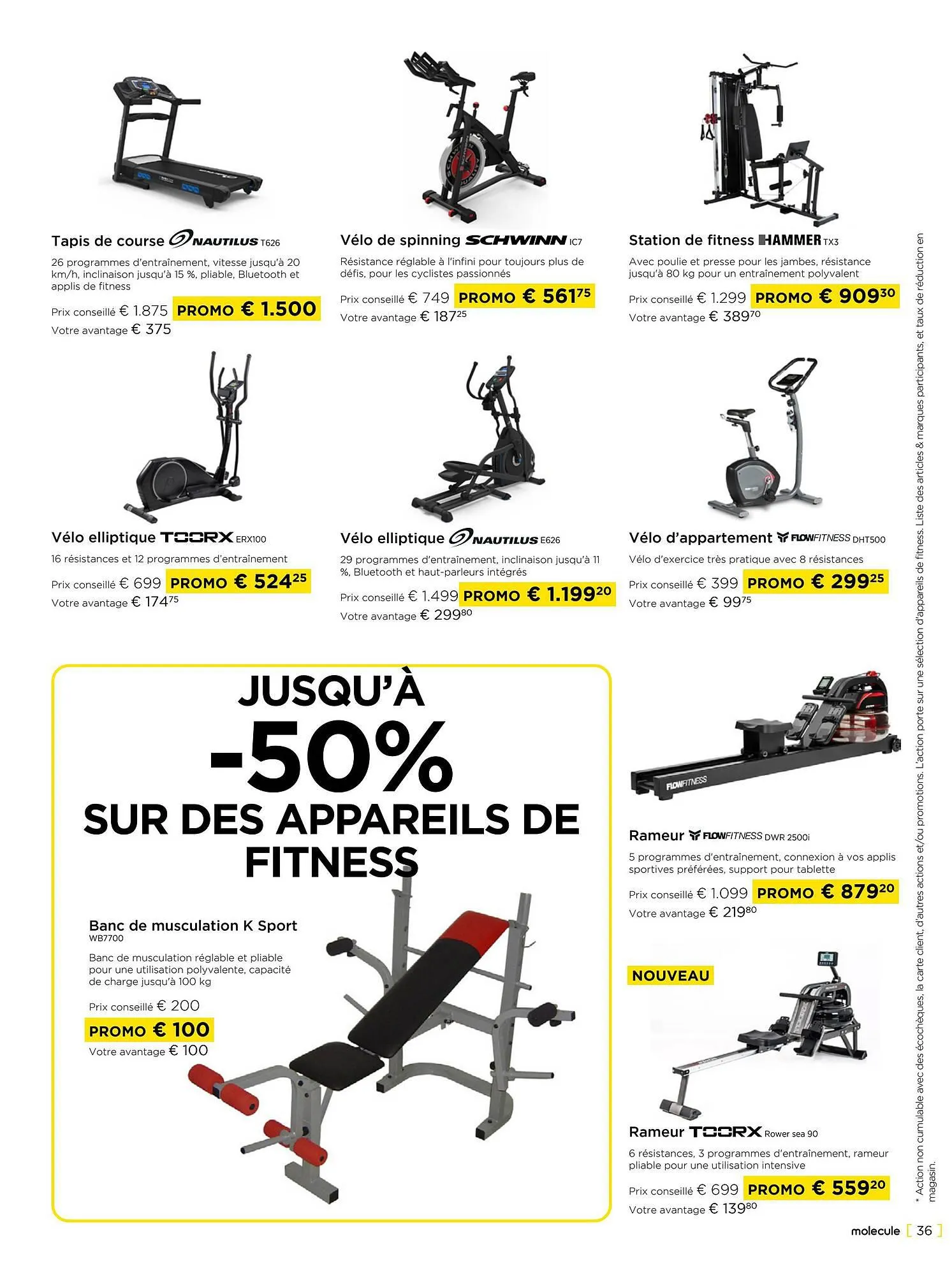 Tapis de course NAUTILUS T626

26 programmes d'entraînement, vitesse jusqu'à 20 km/h, inclinaison jusqu'à 15 %, pliable, Bluetooth et applis de fitness

Prix conseillé € 1.875 PROMO € 1.500
Votre avantage € 375

Vélo de spinning SCHWINN IC7

Résistance réglable à l'infini pour toujours plus de défis, pour les cyclistes passionnés

Prix conseillé € 749 PROMO € $561^{75}$
Votre avantage € $187^{25}$

Station de fitness HAMMER TX3

Avec poulie et presse pour les jambes, résistance jusqu'à 80 kg pour un entraînement polyvalent

Prix conseillé € 1.299 PROMO € $909^{30}$
Votre avantage € $389^{70}$

Vélo elliptique TOORX ERX100

16 résistances et 12 programmes d'entraînement

Prix conseillé € 699 PROMO € $524^{25}$
Votre avantage € $174^{75}$

Vélo elliptique NAUTILUS E626

29 programmes d'entraînement, inclinaison jusqu'à 11 %, Bluetooth et haut-parleurs intégrés

Prix conseillé € 1.499 PROMO € $1.199^{20}$
Votre avantage € $299^{80}$

Vélo d'appartement FLOWFITNESS DHT500

Vélo d'exercice très pratique avec 8 résistances

Prix conseillé € 399 PROMO € $299^{25}$
Votre avantage € $99^{75}$

JUSQU'À
-50%
SUR DES APPAREILS DE FITNESS

Banc de musculation K Sport
WB7700

Banc de musculation réglable et pliable pour une utilisation polyvalente, capacité de charge jusqu'à 100 kg

Prix conseillé € 200
PROMO € 100
Votre avantage € 100

FLOWFITNESS

Rameur FLOWFITNESS DWR 2500i

5 programmes d'entraînement, connexion à vos applis sportives préférées, support pour tablette

Prix conseillé € 1.099 PROMO € $879^{20}$
Votre avantage € $219^{80}$

NOUVEAU

Rameur TOORX Rower sea 90

6 résistances, 3 programmes d'entraînement, rameur pliable pour une utilisation intensive

Prix conseillé € 699 PROMO € $559^{20}$
Votre avantage € $139^{80}$

* Action non cumulable avec des écochèques, la carte client, d'autres actions et/ou promotions. L'action porte sur une sélection d'appareils de fitness. Liste des articles & marques participants, et taux de réduction en magasin.

molecule [ 36 ]